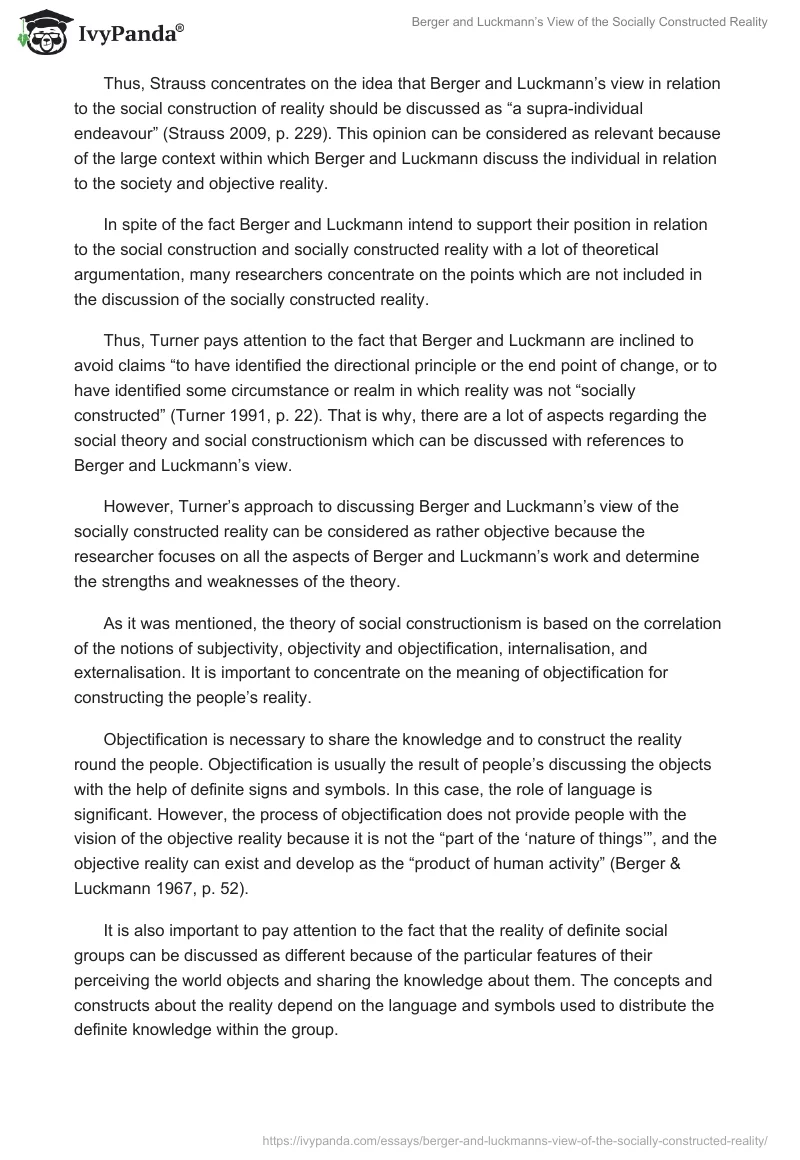 IvyPanda®

Berger and Luckmann's View of the Socially Constructed Reality

Thus, Strauss concentrates on the idea that Berger and Luckmann's view in relation to the social construction of reality should be discussed as "a supra-individual endeavour" (Strauss 2009, p. 229). This opinion can be considered as relevant because of the large context within which Berger and Luckmann discuss the individual in relation to the society and objective reality.

In spite of the fact Berger and Luckmann intend to support their position in relation to the social construction and socially constructed reality with a lot of theoretical argumentation, many researchers concentrate on the points which are not included in the discussion of the socially constructed reality.

Thus, Turner pays attention to the fact that Berger and Luckmann are inclined to avoid claims "to have identified the directional principle or the end point of change, or to have identified some circumstance or realm in which reality was not "socially constructed" (Turner 1991, p. 22). That is why, there are a lot of aspects regarding the social theory and social constructionism which can be discussed with references to Berger and Luckmann's view.

However, Turner's approach to discussing Berger and Luckmann's view of the socially constructed reality can be considered as rather objective because the researcher focuses on all the aspects of Berger and Luckmann's work and determine the strengths and weaknesses of the theory.

As it was mentioned, the theory of social constructionism is based on the correlation of the notions of subjectivity, objectivity and objectification, internalisation, and externalisation. It is important to concentrate on the meaning of objectification for constructing the people's reality.

Objectification is necessary to share the knowledge and to construct the reality round the people. Objectification is usually the result of people's discussing the objects with the help of definite signs and symbols. In this case, the role of language is significant. However, the process of objectification does not provide people with the vision of the objective reality because it is not the "part of the 'nature of things'", and the objective reality can exist and develop as the "product of human activity" (Berger & Luckmann 1967, p. 52).

It is also important to pay attention to the fact that the reality of definite social groups can be discussed as different because of the particular features of their perceiving the world objects and sharing the knowledge about them. The concepts and constructs about the reality depend on the language and symbols used to distribute the definite knowledge within the group.

https://ivypanda.com/essays/berger-and-luckmanns-view-of-the-socially-constructed-reality/